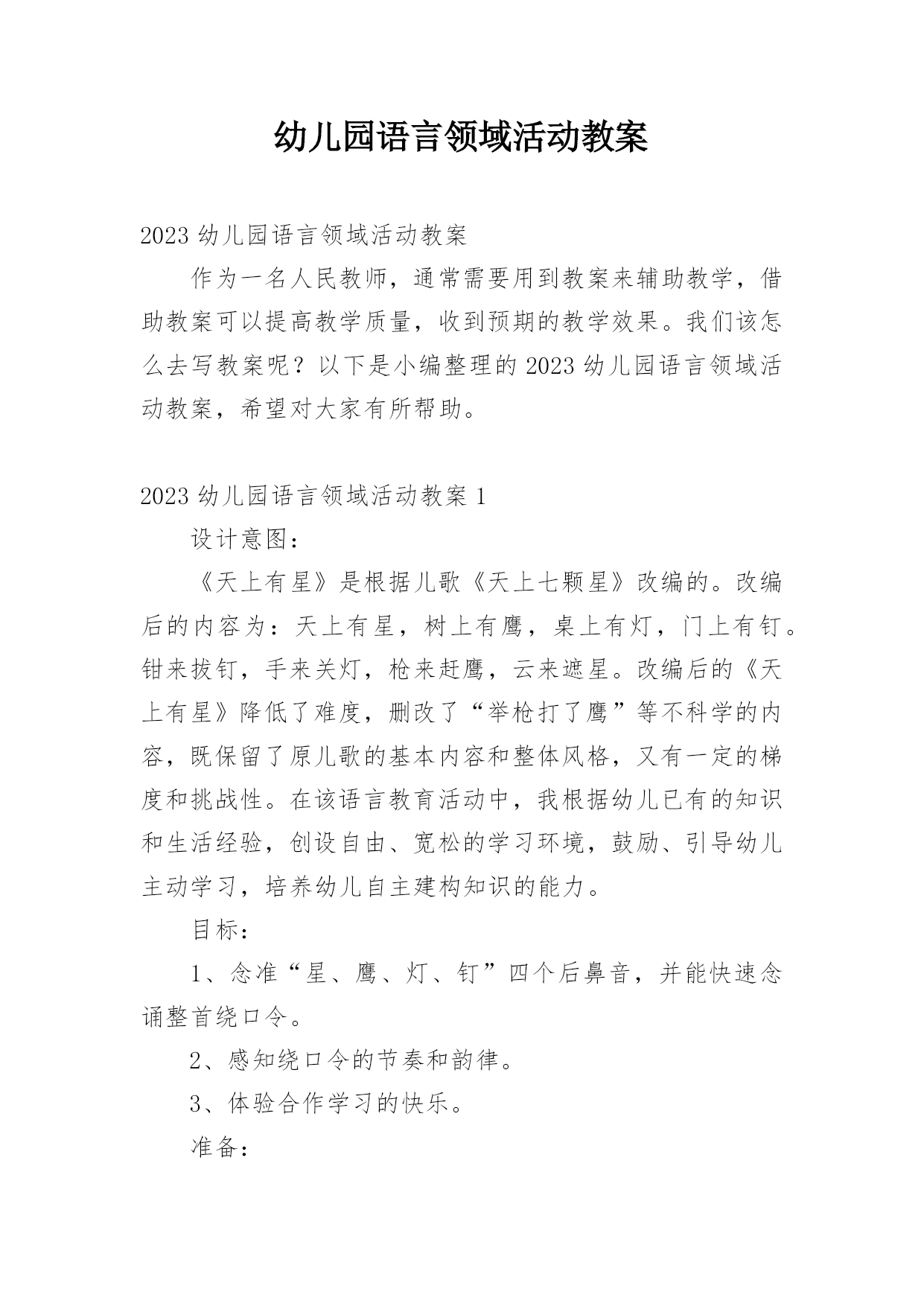 幼儿园语言领域活动教案

2023 幼儿园语言领域活动教案

作为一名人民教师，通常需要用到教案来辅助教学，借助教案可以提高教学质量，收到预期的教学效果。我们该怎么去写教案呢？以下是小编整理的 2023 幼儿园语言领域活动教案，希望对大家有所帮助。

2023 幼儿园语言领域活动教案 1

设计意图：

《天上有星》是根据儿歌《天上七颗星》改编的。改编后的内容为：天上有星，树上有鹰，桌上有灯，门上有钉。钳来拔钉，手来关灯，枪来赶鹰，云来遮星。改编后的《天上有星》降低了难度，删改了“举枪打了鹰”等不科学的内容，既保留了原儿歌的基本内容和整体风格，又有一定的梯度和挑战性。在该语言教育活动中，我根据幼儿已有的知识和生活经验，创设自由、宽松的学习环境，鼓励、引导幼儿主动学习，培养幼儿自主建构知识的能力。

目标：

1、念准“星、鹰、灯、钉”四个后鼻音，并能快速念诵整首绕口令。

2、感知绕口令的节奏和韵律。

3、体验合作学习的快乐。

准备：